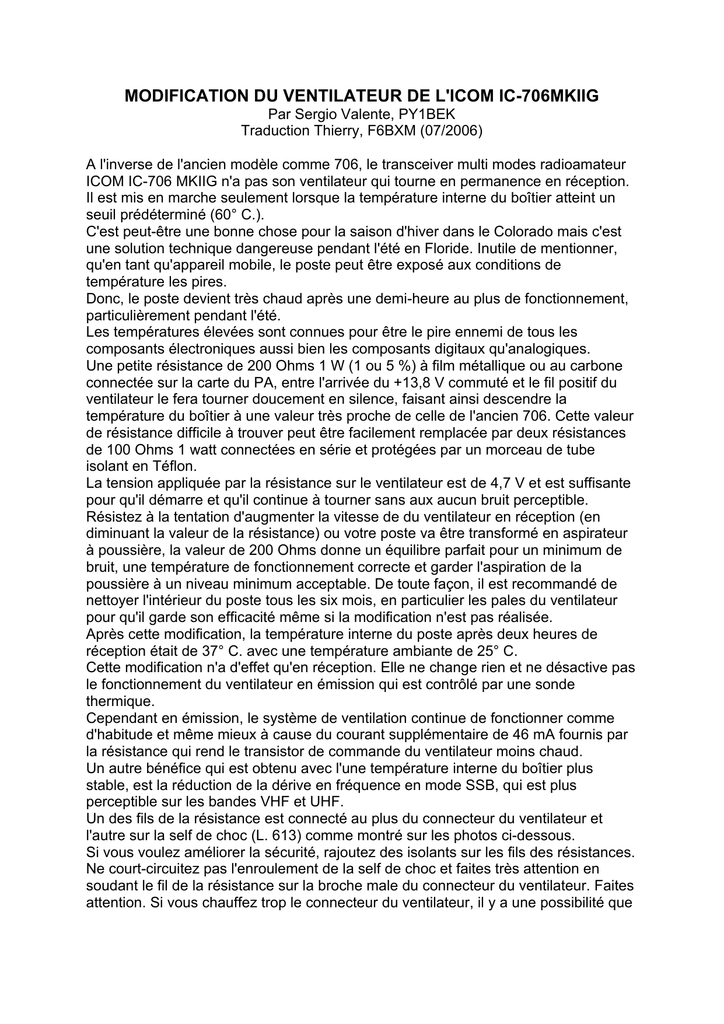 MODIFICATION DU VENTILATEUR DE L'ICOM IC-706MKIIG
Par Sergio Valente, PY1BEK
Traduction Thierry, F6BXM (07/2006)

A l'inverse de l'ancien modèle comme 706, le transceiver multi modes radioamateur ICOM IC-706 MKIIG n'a pas son ventilateur qui tourne en permanence en réception. Il est mis en marche seulement lorsque la température interne du boîtier atteint un seuil prédéterminé (60° C.).
C'est peut-être une bonne chose pour la saison d'hiver dans le Colorado mais c'est une solution technique dangereuse pendant l'été en Floride. Inutile de mentionner, qu'en tant qu'appareil mobile, le poste peut être exposé aux conditions de température les pires.
Donc, le poste devient très chaud après une demi-heure au plus de fonctionnement, particulièrement pendant l'été.
Les températures élevées sont connues pour être le pire ennemi de tous les composants électroniques aussi bien les composants digitaux qu'analogiques.
Une petite résistance de 200 Ohms 1 W (1 ou 5 %) à film métallique ou au carbone connectée sur la carte du PA, entre l'arrivée du +13,8 V commuté et le fil positif du ventilateur le fera tourner doucement en silence, faisant ainsi descendre la température du boîtier à une valeur très proche de celle de l'ancien 706. Cette valeur de résistance difficile à trouver peut être facilement remplacée par deux résistances de 100 Ohms 1 watt connectées en série et protégées par un morceau de tube isolant en Téflon.
La tension appliquée par la résistance sur le ventilateur est de 4,7 V et est suffisante pour qu'il démarre et qu'il continue à tourner sans aux aucun bruit perceptible.
Résistez à la tentation d'augmenter la vitesse de du ventilateur en réception (en diminuant la valeur de la résistance) ou votre poste va être transformé en aspirateur à poussière, la valeur de 200 Ohms donne un équilibre parfait pour un minimum de bruit, une température de fonctionnement correcte et garder l'aspiration de la poussière à un niveau minimum acceptable. De toute façon, il est recommandé de nettoyer l'intérieur du poste tous les six mois, en particulier les pales du ventilateur pour qu'il garde son efficacité même si la modification n'est pas réalisée.
Après cette modification, la température interne du poste après deux heures de réception était de 37° C. avec une température ambiante de 25° C.
Cette modification n'a d'effet qu'en réception. Elle ne change rien et ne désactive pas le fonctionnement du ventilateur en émission qui est contrôlé par une sonde thermique.
Cependant en émission, le système de ventilation continue de fonctionner comme d'habitude et même mieux à cause du courant supplémentaire de 46 mA fournis par la résistance qui rend le transistor de commande du ventilateur moins chaud.
Un autre bénéfice qui est obtenu avec l'une température interne du boîtier plus stable, est la réduction de la dérive en fréquence en mode SSB, qui est plus perceptible sur les bandes VHF et UHF.
Un des fils de la résistance est connecté au plus du connecteur du ventilateur et l'autre sur la self de choc (L. 613) comme montré sur les photos ci-dessous.
Si vous voulez améliorer la sécurité, rajoutez des isolants sur les fils des résistances. Ne court-circuitez pas l'enroulement de la self de choc et faites très attention en soudant le fil de la résistance sur la broche male du connecteur du ventilateur. Faites attention. Si vous chauffez trop le connecteur du ventilateur, il y a une possibilité que